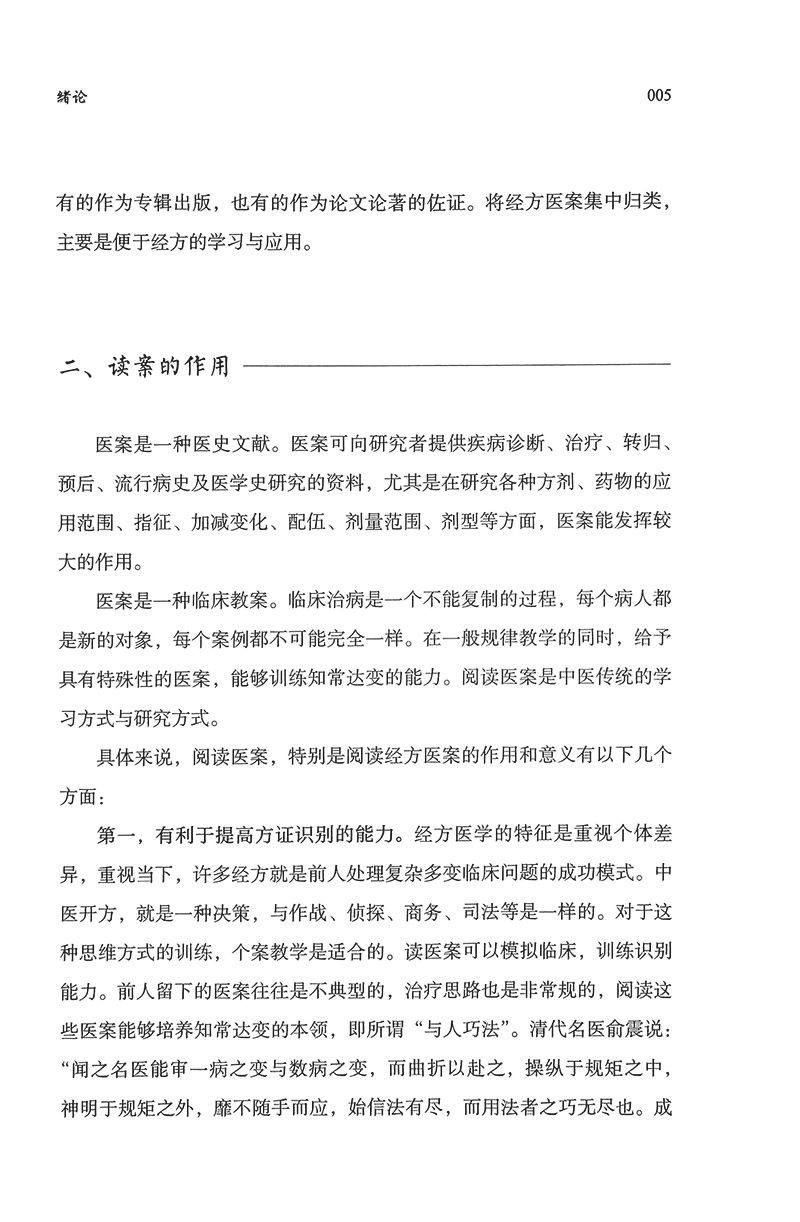 绪论　005

有的作为专辑出版，也有的作为论文论著的佐证。将经方医案集中归类，主要是便于经方的学习与应用。

二、读案的作用

医案是一种医史文献。医案可向研究者提供疾病诊断、治疗、转归、预后、流行病史及医学史研究的资料，尤其是在研究各种方剂、药物的应用范围、指征、加减变化、配伍、剂量范围、剂型等方面，医案能发挥较大的作用。

医案是一种临床教案。临床治病是一个不能复制的过程，每个病人都是新的对象，每个案例都不可能完全一样。在一般规律教学的同时，给予具有特殊性的医案，能够训练知常达变的能力。阅读医案是中医传统的学习方式与研究方式。

具体来说，阅读医案，特别是阅读经方医案的作用和意义有以下几个方面：

第一，有利于提高方证识别的能力。经方医学的特征是重视个体差异，重视当下，许多经方就是前人处理复杂多变临床问题的成功模式。中医开方，就是一种决策，与作战、侦探、商务、司法等是一样的。对于这种思维方式的训练，个案教学是适合的。读医案可以模拟临床，训练识别能力。前人留下的医案往往是不典型的，治疗思路也是非常规的，阅读这些医案能够培养知常达变的本领，即所谓“与人巧法”。清代名医俞震说：“闻之名医能审一病之变与数病之变，而曲折以赴之，操纵于规矩之中，神明于规矩之外，靡不随手而应，始信法有尽，而用法者之巧无尽也。成